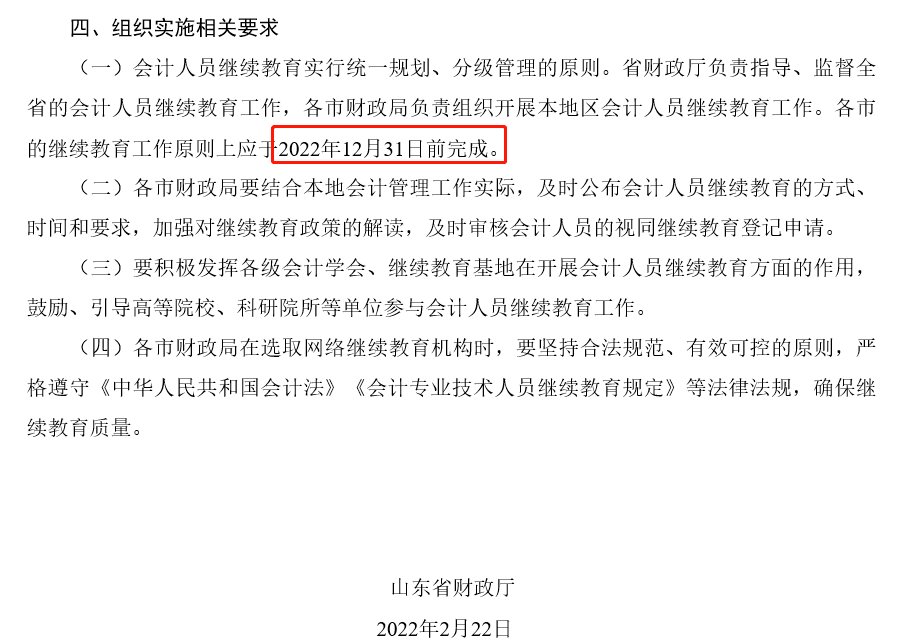 四、组织实施相关要求

（一）会计人员继续教育实行统一规划、分级管理的原则。省财政厅负责指导、监督全省的会计人员继续教育工作，各市财政局负责组织开展本地区会计人员继续教育工作。各市的继续教育工作原则上应于2022年12月31日前完成。

（二）各市财政局要结合本地会计管理工作实际，及时公布会计人员继续教育的方式、时间和要求，加强对继续教育政策的解读，及时审核会计人员的视同继续教育登记申请。

（三）要积极发挥各级会计学会、继续教育基地在开展会计人员继续教育方面的作用，鼓励、引导高等院校、科研院所等单位参与会计人员继续教育工作。

（四）各市财政局在选取网络继续教育机构时，要坚持合法规范、有效可控的原则，严格遵守《中华人民共和国会计法》《会计专业技术人员继续教育规定》等法律法规，确保继续教育质量。

山东省财政厅

2022年2月22日